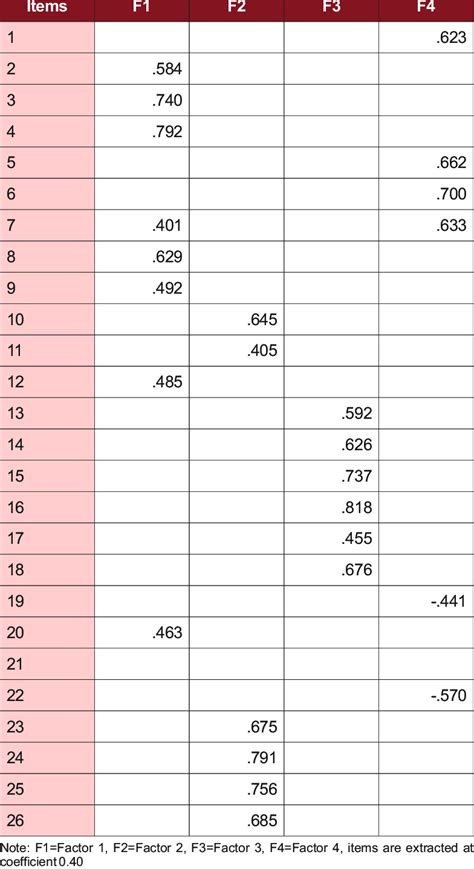 | Items | F1 | F2 | F3 | F4 |
|---|---|---|---|---|
| 1 | | | | .623 |
| 2 | .584 | | | |
| 3 | .740 | | | |
| 4 | .792 | | | |
| 5 | | | | .662 |
| 6 | | | | .700 |
| 7 | .401 | | | .633 |
| 8 | .629 | | | |
| 9 | .492 | | | |
| 10 | | .645 | | |
| 11 | | .405 | | |
| 12 | .485 | | | |
| 13 | | | .592 | |
| 14 | | | .626 | |
| 15 | | | .737 | |
| 16 | | | .818 | |
| 17 | | | .455 | |
| 18 | | | .676 | |
| 19 | | | | -.441 |
| 20 | .463 | | | |
| 21 | | | | |
| 22 | | | | -.570 |
| 23 | | .675 | | |
| 24 | | .791 | | |
| 25 | | .756 | | |
| 26 | | .685 | | |

Note: F1=Factor 1, F2=Factor 2, F3=Factor 3, F4=Factor 4, items are extracted at coefficient 0.40